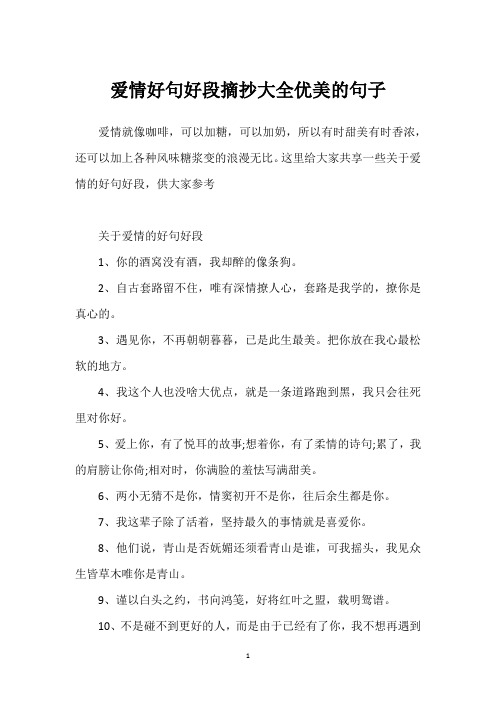 爱情好句好段摘抄大全优美的句子

爱情就像咖啡，可以加糖，可以加奶，所以有时甜美有时香浓，还可以加上各种风味糖浆变的浪漫无比。这里给大家共享一些关于爱情的好句好段，供大家参考

关于爱情的好句好段

1、你的酒窝没有酒，我却醉的像条狗。

2、自古套路留不住，唯有深情撩人心，套路是我学的，撩你是真心的。

3、遇见你，不再朝朝暮暮，已是此生最美。把你放在我心最松软的地方。

4、我这个人也没啥大优点，就是一条道路跑到黑，我只会往死里对你好。

5、爱上你，有了悦耳的故事;想着你，有了柔情的诗句;累了，我的肩膀让你倚;相对时，你满脸的羞怯写满甜美。

6、两小无猜不是你，情窦初开不是你，往后余生都是你。

7、我这辈子除了活着，坚持最久的事情就是喜爱你。

8、他们说，青山是否妩媚还须看青山是谁，可我摇头，我见众生皆草木唯你是青山。

9、谨以白头之约，书向鸿笺，好将红叶之盟，载明鸳谱。

10、不是碰不到更好的人，而是由于已经有了你，我不想再遇到

1